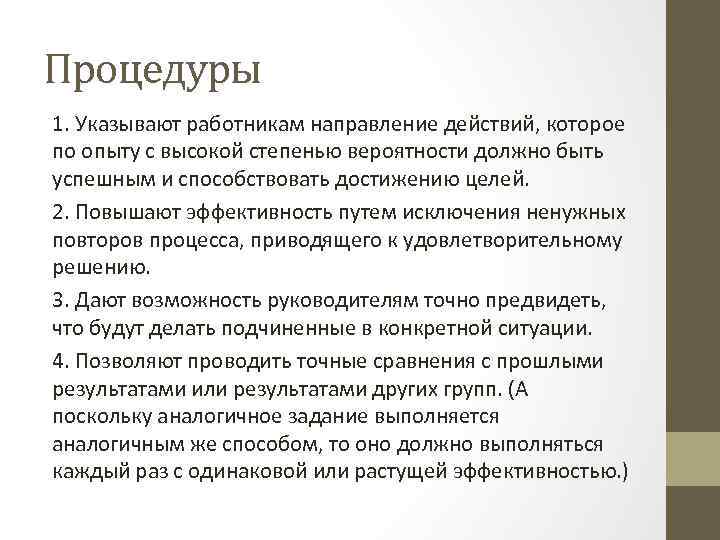 Процедуры

1. Указывают работникам направление действий, которое по опыту с высокой степенью вероятности должно быть успешным и способствовать достижению целей.

2. Повышают эффективность путем исключения ненужных повторов процесса, приводящего к удовлетворительному решению.

3. Дают возможность руководителям точно предвидеть, что будут делать подчиненные в конкретной ситуации.

4. Позволяют проводить точные сравнения с прошлыми результатами или результатами других групп. (А поскольку аналогичное задание выполняется аналогичным же способом, то оно должно выполняться каждый раз с одинаковой или растущей эффективностью.)